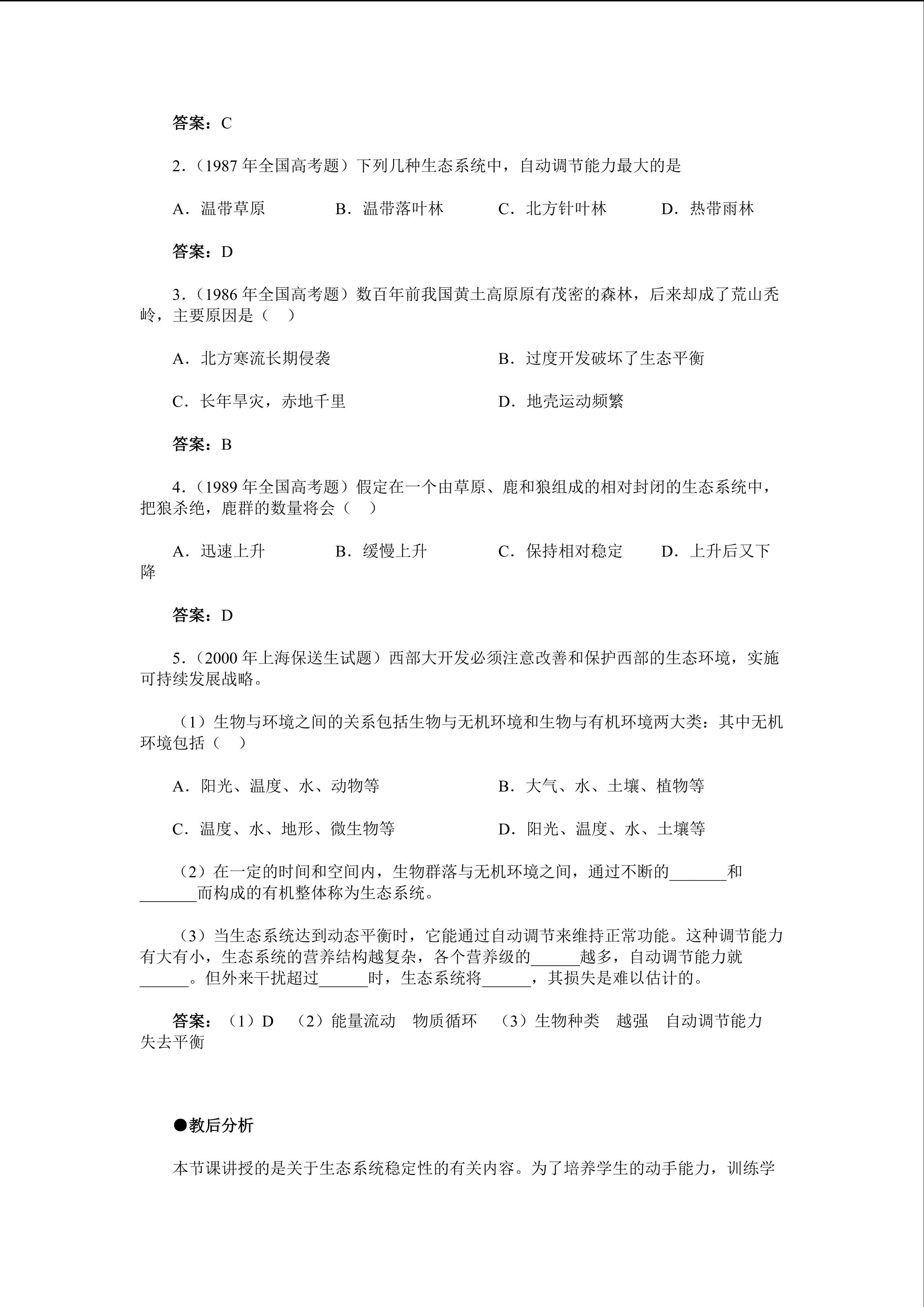 答案：C

2.（1987 年全国高考题）下列几种生态系统中，自动调节能力最大的是

A．温带草原　　B．温带落叶林　　C．北方针叶林　　D．热带雨林

答案：D

3.（1986 年全国高考题）数百年前我国黄土高原原有茂密的森林，后来却成了荒山秃岭，主要原因是（　）

A．北方寒流长期侵袭　　B．过度开发破坏了生态平衡

C．长年旱灾，赤地千里　　D．地壳运动频繁

答案：B

4.（1989 年全国高考题）假定在一个由草原、鹿和狼组成的相对封闭的生态系统中，把狼杀绝，鹿群的数量将会（　）

A．迅速上升　　B．缓慢上升　　C．保持相对稳定　　D．上升后又下降

答案：D

5.（2000 年上海保送生试题）西部大开发必须注意改善和保护西部的生态环境，实施可持续发展战略。

（1）生物与环境之间的关系包括生物与无机环境和生物与有机环境两大类：其中无机环境包括（　）

A．阳光、温度、水、动物等　　B．大气、水、土壤、植物等

C．温度、水、地形、微生物等　　D．阳光、温度、水、土壤等

（2）在一定的时间和空间内，生物群落与无机环境之间，通过不断的_______和_______而构成的有机整体称为生态系统。

（3）当生态系统达到动态平衡时，它能通过自动调节来维持正常功能。这种调节能力有大有小，生态系统的营养结构越复杂，各个营养级的______越多，自动调节能力就______。但外来干扰超过______时，生态系统将______，其损失是难以估计的。

答案：（1）D　（2）能量流动　物质循环　（3）生物种类　越强　自动调节能力　失去平衡

●教后分析

本节课讲授的是关于生态系统稳定性的有关内容。为了培养学生的动手能力，训练学